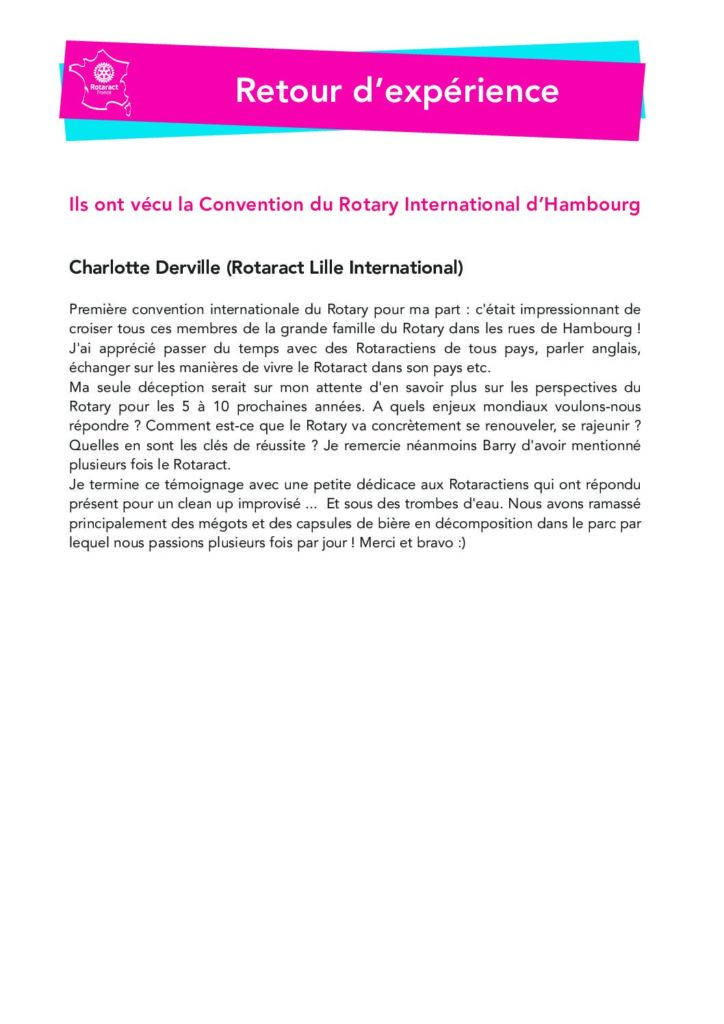 Rotaract
France

Retour d'expérience

Ils ont vécu la Convention du Rotary International d'Hambourg

Charlotte Derville (Rotaract Lille International)

Première convention internationale du Rotary pour ma part : c'était impressionnant de croiser tous ces membres de la grande famille du Rotary dans les rues de Hambourg ! J'ai apprécié passer du temps avec des Rotaractiens de tous pays, parler anglais, échanger sur les manières de vivre le Rotaract dans son pays etc.
Ma seule déception serait sur mon attente d'en savoir plus sur les perspectives du Rotary pour les 5 à 10 prochaines années. A quels enjeux mondiaux voulons-nous répondre ? Comment est-ce que le Rotary va concrètement se renouveler, se rajeunir ? Quelles en sont les clés de réussite ? Je remercie néanmoins Barry d'avoir mentionné plusieurs fois le Rotaract.
Je termine ce témoignage avec une petite dédicace aux Rotaractiens qui ont répondu présent pour un clean up improvisé ... Et sous des trombes d'eau. Nous avons ramassé principalement des mégots et des capsules de bière en décomposition dans le parc par lequel nous passions plusieurs fois par jour ! Merci et bravo :)